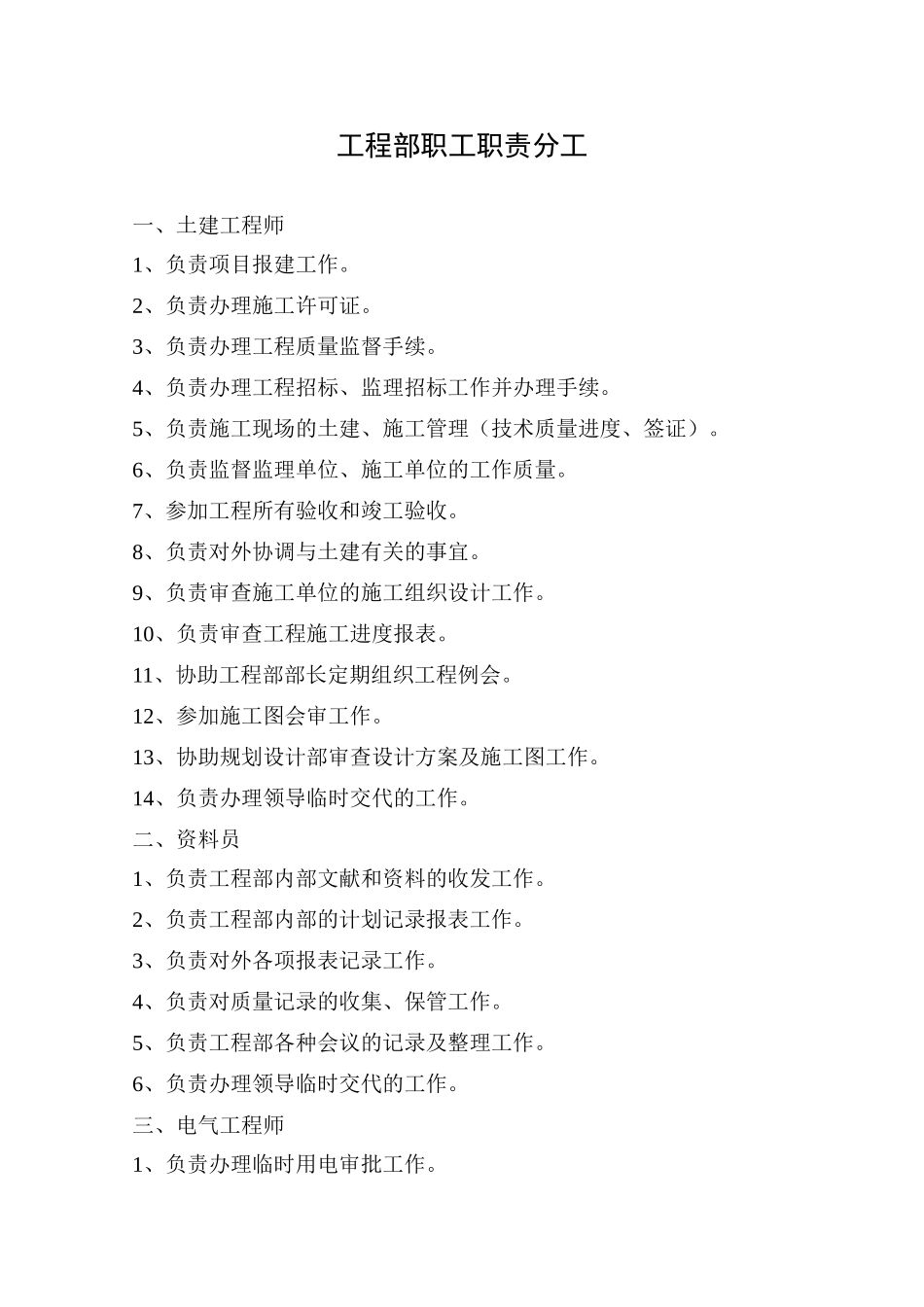 工程部职工职责分工

一、土建工程师

1、负责项目报建工作。

2、负责办理施工许可证。

3、负责办理工程质量监督手续。

4、负责办理工程招标、监理招标工作并办理手续。

5、负责施工现场的土建、施工管理（技术质量进度、签证）。

6、负责监督监理单位、施工单位的工作质量。

7、参加工程所有验收和竣工验收。

8、负责对外协调与土建有关的事宜。

9、负责审查施工单位的施工组织设计工作。

10、负责审查工程施工进度报表。

11、协助工程部部长定期组织工程例会。

12、参加施工图会审工作。

13、协助规划设计部审查设计方案及施工图工作。

14、负责办理领导临时交代的工作。

二、资料员

1、负责工程部内部文献和资料的收发工作。

2、负责工程部内部的计划记录报表工作。

3、负责对外各项报表记录工作。

4、负责对质量记录的收集、保管工作。

5、负责工程部各种会议的记录及整理工作。

6、负责办理领导临时交代的工作。

三、电气工程师

1、负责办理临时用电审批工作。